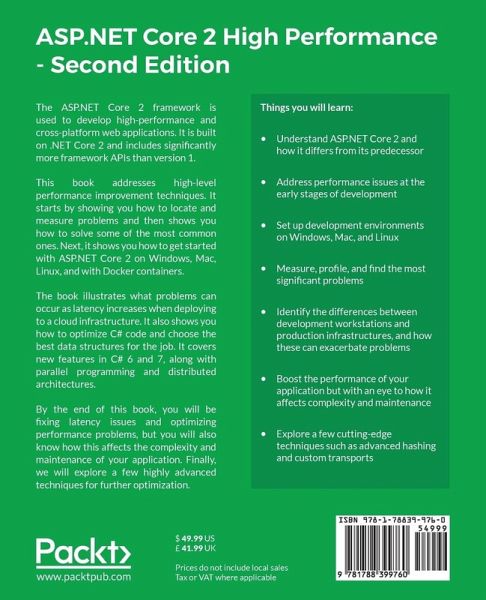 ASP.NET Core 2 High Performance - Second Edition

The ASP.NET Core 2 framework is used to develop high-performance and cross-platform web applications. It is built on .NET Core 2 and includes significantly more framework APIs than version 1.

This book addresses high-level performance improvement techniques. It starts by showing you how to locate and measure problems and then shows you how to solve some of the most common ones. Next, it shows you how to get started with ASP.NET Core 2 on Windows, Mac, Linux, and with Docker containers.

The book illustrates what problems can occur as latency increases when deploying to a cloud infrastructure. It also shows you how to optimize C# code and choose the best data structures for the job. It covers new features in C# 6 and 7, along with parallel programming and distributed architectures.

By the end of this book, you will be fixing latency issues and optimizing performance problems, but you will also know how this affects the complexity and maintenance of your application. Finally, we will explore a few highly advanced techniques for further optimization.

Things you will learn:

• Understand ASP.NET Core 2 and how it differs from its predecessor

• Address performance issues at the early stages of development

• Set up development environments on Windows, Mac, and Linux

• Measure, profile, and find the most significant problems

• Identify the differences between development workstations and production infrastructures, and how these can exacerbate problems

• Boost the performance of your application but with an eye to how it affects complexity and maintenance

• Explore a few cutting-edge techniques such as advanced hashing and custom transports

Packt>
www.packtpub.com

$ 49.99 US
£ 41.99 UK

Prices do not include local sales Tax or VAT where applicable

ISBN 978-1-78839-976-0
54999
9 781788 399760